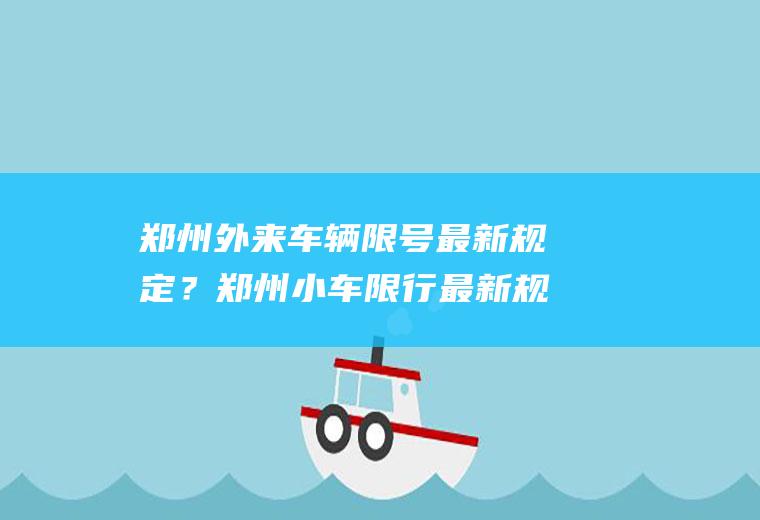 郑州外来车辆限号最新规定？郑州小车限行最新规